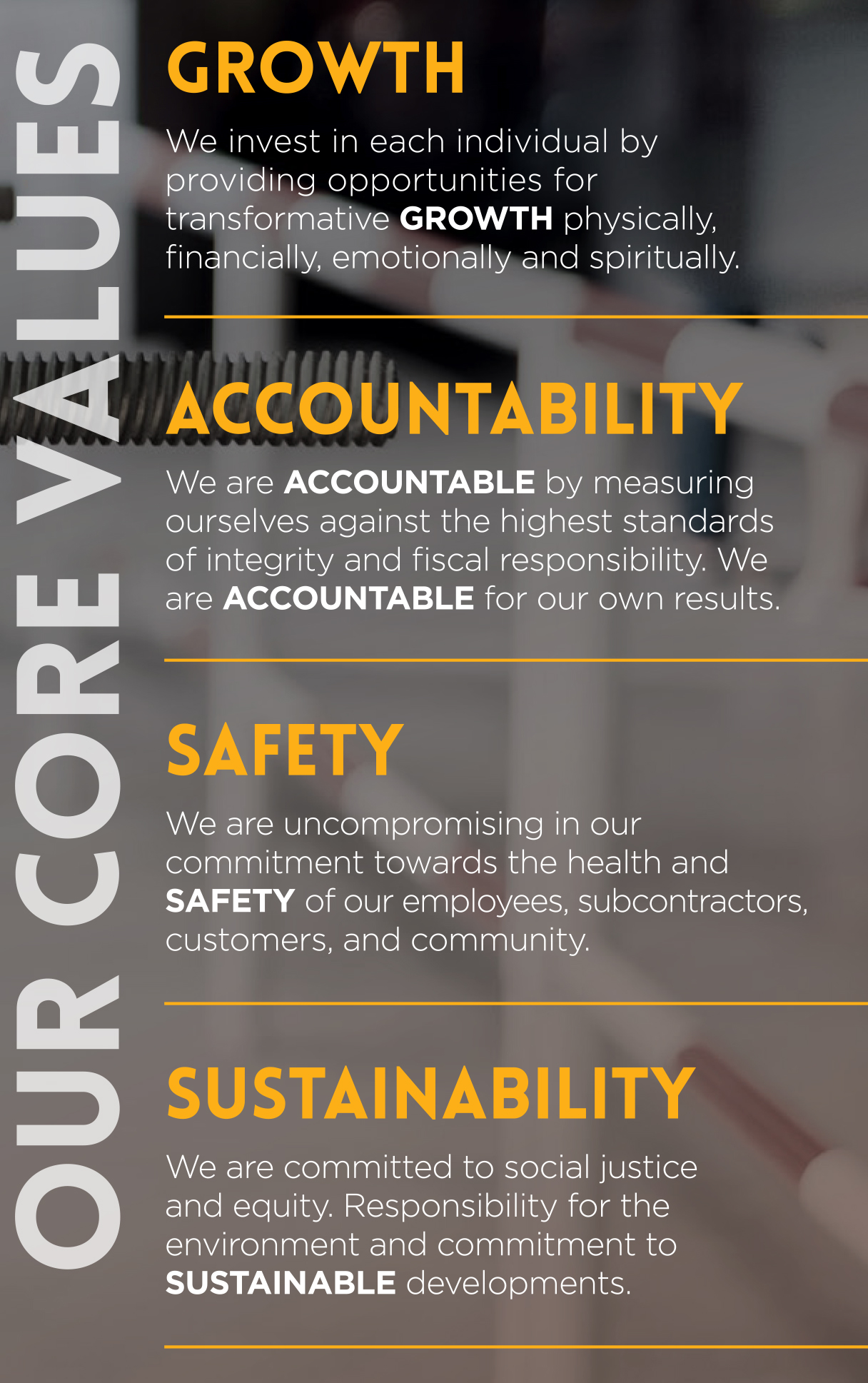 OUR CORE VALUES

GROWTH

We invest in each individual by providing opportunities for transformative GROWTH physically, financially, emotionally and spiritually.

ACCOUNTABILITY

We are ACCOUNTABLE by measuring ourselves against the highest standards of integrity and fiscal responsibility. We are ACCOUNTABLE for our own results.

SAFETY

We are uncompromising in our commitment towards the health and SAFETY of our employees, subcontractors, customers, and community.

SUSTAINABILITY

We are committed to social justice and equity. Responsibility for the environment and commitment to SUSTAINABLE developments.